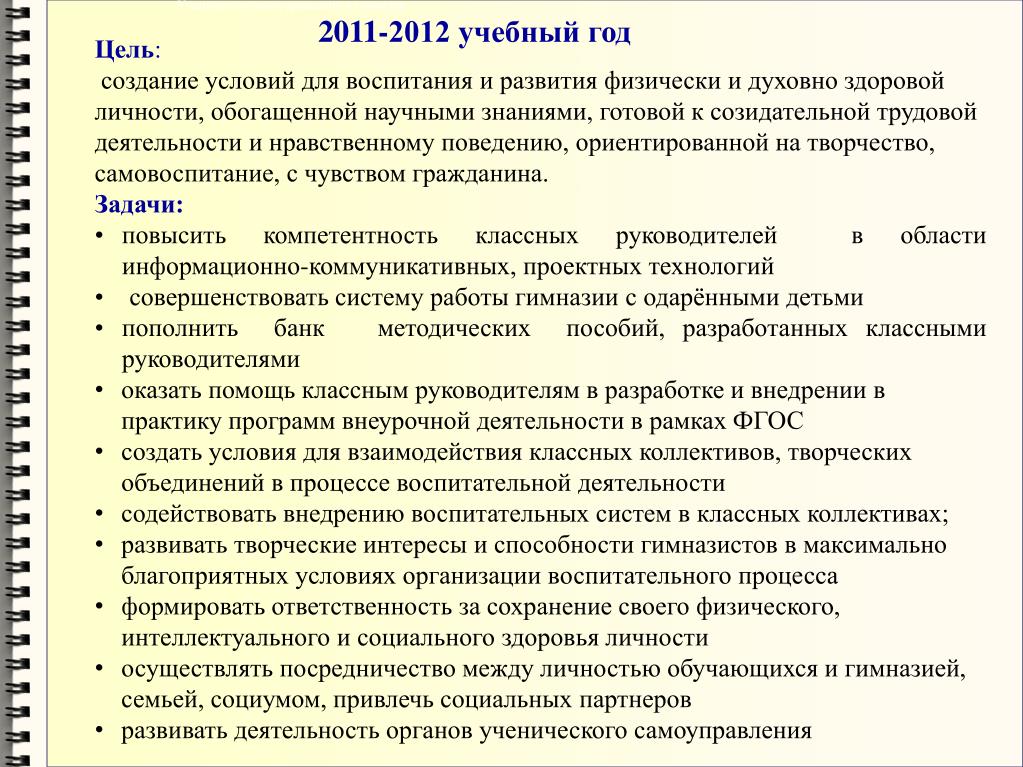 2011-2012 учебный год

Цель:

создание условий для воспитания и развития физически и духовно здоровой личности, обогащенной научными знаниями, готовой к созидательной трудовой деятельности и нравственному поведению, ориентированной на творчество, самовоспитание, с чувством гражданина.

Задачи:

• повысить компетентность классных руководителей в области информационно-коммуникативных, проектных технологий
• совершенствовать систему работы гимназии с одарёнными детьми
• пополнить банк методических пособий, разработанных классными руководителями
• оказать помощь классным руководителям в разработке и внедрении в практику программ внеурочной деятельности в рамках ФГОС
• создать условия для взаимодействия классных коллективов, творческих объединений в процессе воспитательной деятельности
• содействовать внедрению воспитательных систем в классных коллективах;
• развивать творческие интересы и способности гимназистов в максимально благоприятных условиях организации воспитательного процесса
• формировать ответственность за сохранение своего физического, интеллектуального и социального здоровья личности
• осуществлять посредничество между личностью обучающихся и гимназией, семьей, социумом, привлечь социальных партнеров
• развивать деятельность органов ученического самоуправления